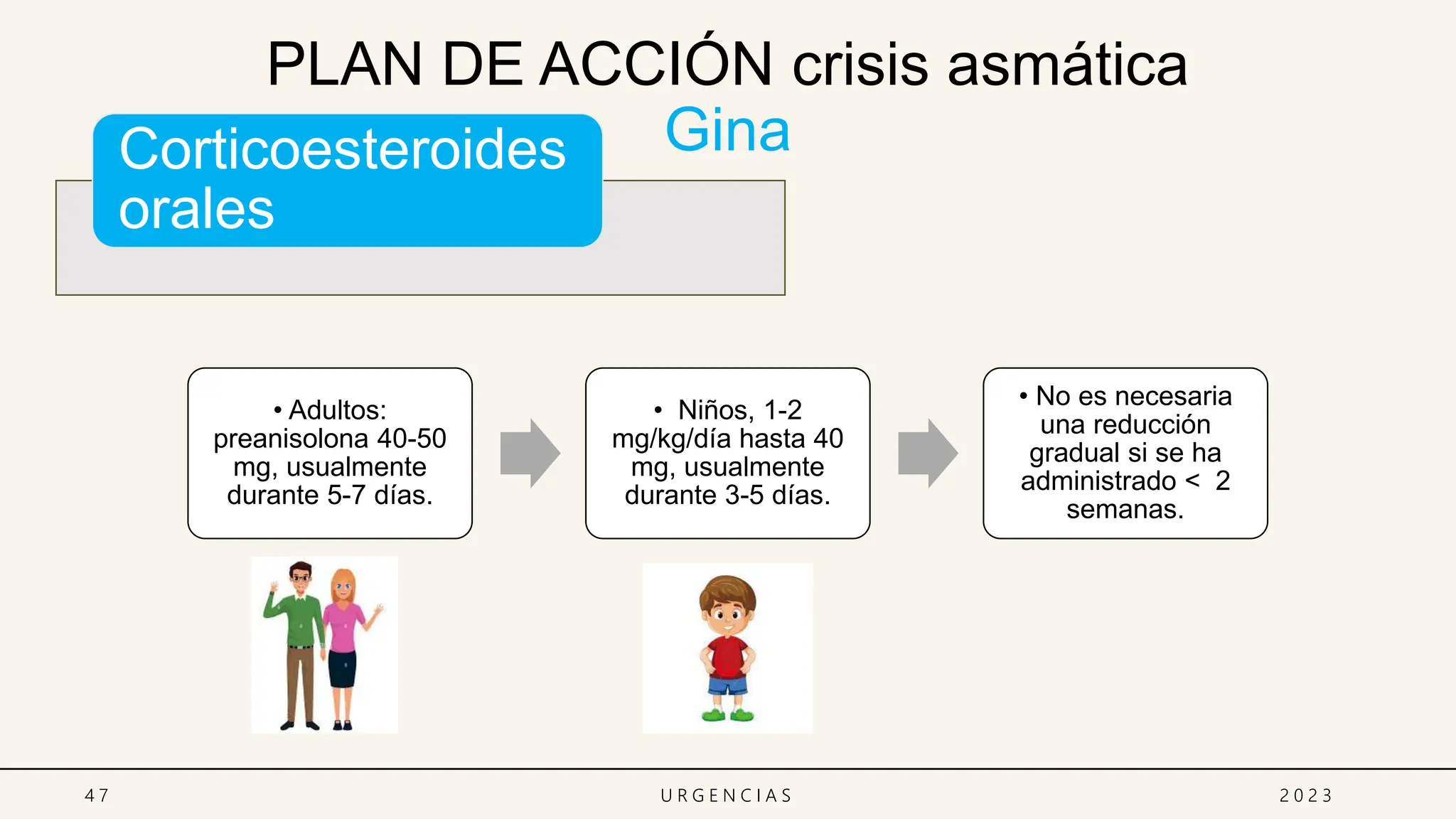 PLAN DE ACCIÓN crisis asmática

Gina

Corticoesteroides orales

• Adultos: preanisolona 40-50 mg, usualmente durante 5-7 días.

• Niños, 1-2 mg/kg/día hasta 40 mg, usualmente durante 3-5 días.

• No es necesaria una reducción gradual si se ha administrado < 2 semanas.

47

URGENCIAS

2023